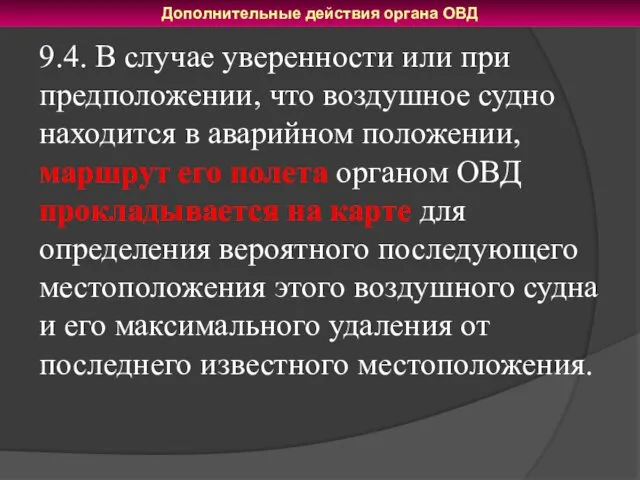 Дополнительные действия органа ОВД

9.4. В случае уверенности или при предположении, что воздушное судно находится в аварийном положении, маршрут его полета органом ОВД прокладывается на карте для определения вероятного последующего местоположения этого воздушного судна и его максимального удаления от последнего известного местоположения.